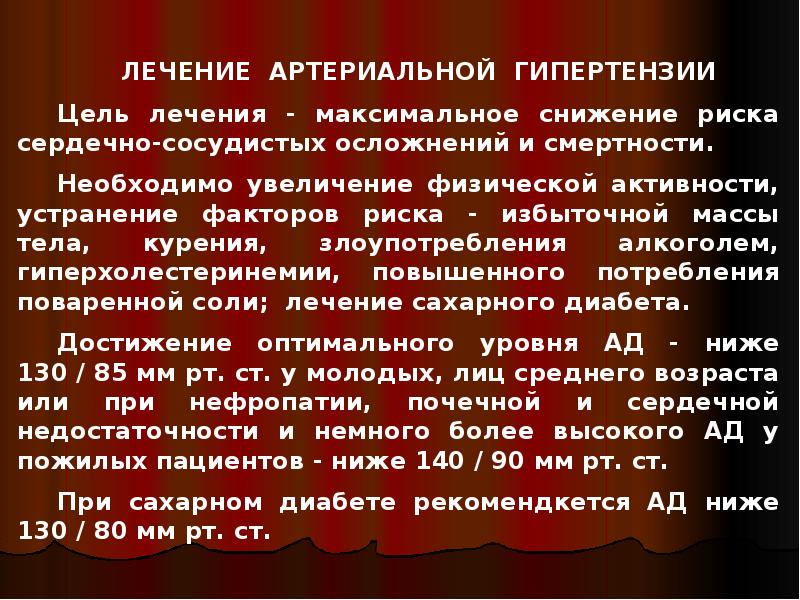 ЛЕЧЕНИЕ АРТЕРИАЛЬНОЙ ГИПЕРТЕНЗИИ

Цель лечения - максимальное снижение риска сердечно-сосудистых осложнений и смертности.

Необходимо увеличение физической активности, устранение факторов риска - избыточной массы тела, курения, злоупотребления алкоголем, гиперхолестеринемии, повышенного потребления поваренной соли; лечение сахарного диабета.

Достижение оптимального уровня АД - ниже 130 / 85 мм рт. ст. у молодых, лиц среднего возраста или при нефропатии, почечной и сердечной недостаточности и немного более высокого АД у пожилых пациентов - ниже 140 / 90 мм рт. ст.

При сахарном диабете рекомендкется АД ниже 130 / 80 мм рт. ст.